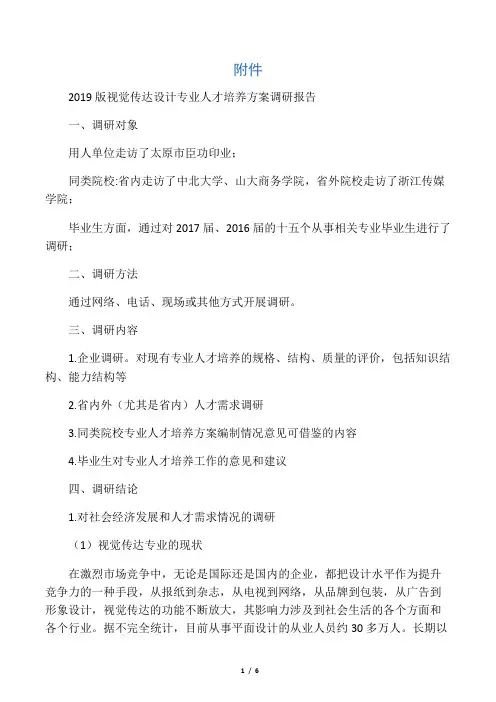 附件

2019 版视觉传达设计专业人才培养方案调研报告

一、调研对象

用人单位走访了太原市臣功印业；

同类院校:省内走访了中北大学、山大商务学院，省外院校走访了浙江传媒学院；

毕业生方面，通过对 2017 届、2016 届的十五个从事相关专业毕业生进行了调研；

二、调研方法

通过网络、电话、现场或其他方式开展调研。

三、调研内容

1.企业调研。对现有专业人才培养的规格、结构、质量的评价，包括知识结构、能力结构等

2.省内外（尤其是省内）人才需求调研

3.同类院校专业人才培养方案编制情况意见可借鉴的内容

4.毕业生对专业人才培养工作的意见和建议

四、调研结论

1.对社会经济发展和人才需求情况的调研

（1）视觉传达专业的现状

在激烈市场竞争中，无论是国际还是国内的企业，都把设计水平作为提升竞争力的一种手段，从报纸到杂志，从电视到网络，从品牌到包装，从广告到形象设计，视觉传达的功能不断放大，其影响力涉及到社会生活的各个方面和各个行业。据不完全统计，目前从事平面设计的从业人员约 30 多万人。长期以

1 / 6